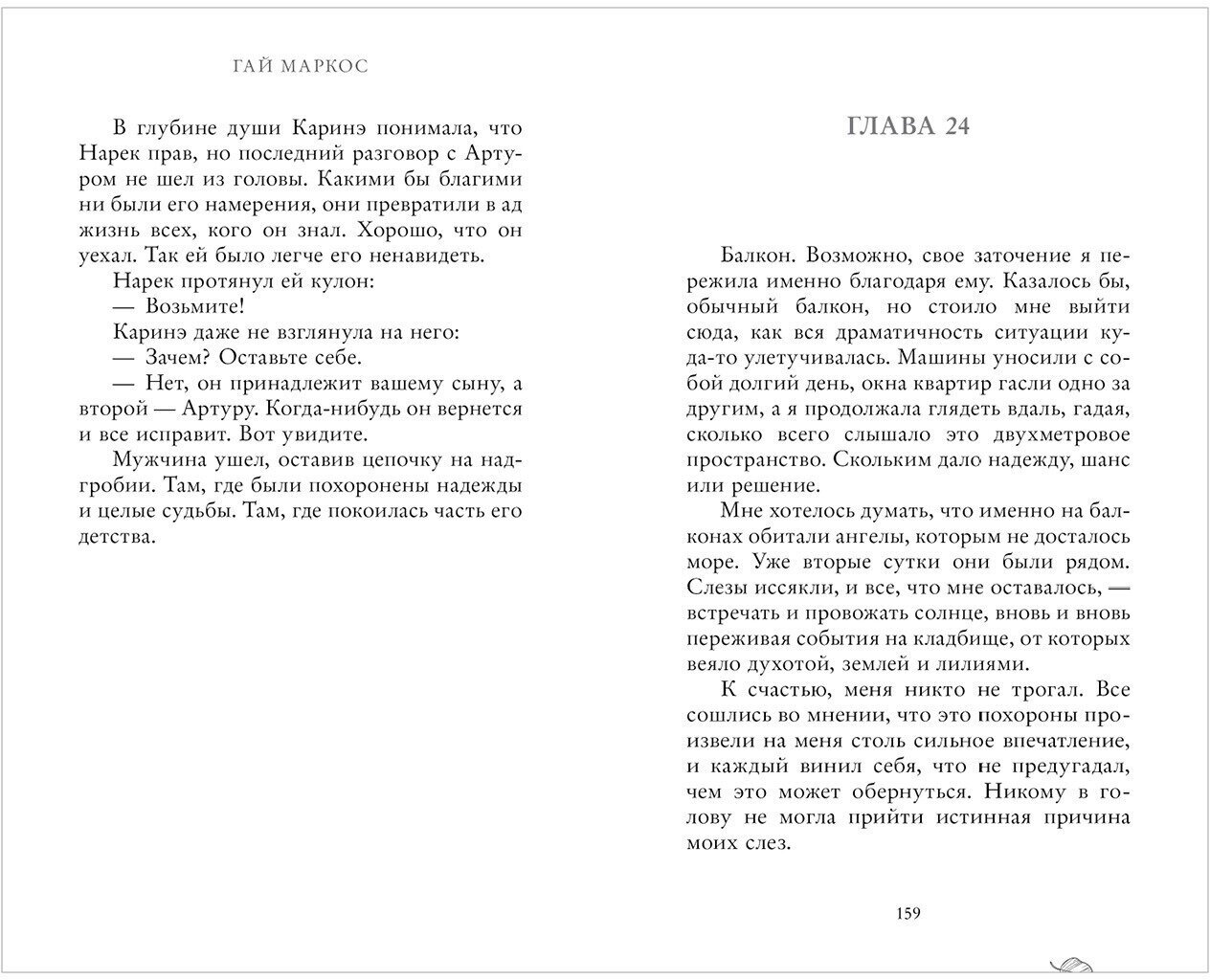 ГАЙ МАРКОС

В глубине души Каринэ понимала, что Нарек прав, но последний разговор с Артуром не шел из головы. Какими бы благими ни были его намерения, они превратили в ад жизнь всех, кого он знал. Хорошо, что он уехал. Так ей было легче его ненавидеть.

Нарек протянул ей кулон:

— Возьмите!

Каринэ даже не взглянула на него:

— Зачем? Оставьте себе.

— Нет, он принадлежит вашему сыну, а второй — Артуру. Когда-нибудь он вернется и все исправит. Вот увидите.

Мужчина ушел, оставив цепочку на надгробии. Там, где были похоронены надежды и целые судьбы. Там, где покоилась часть его детства.

ГЛАВА 24

Балкон. Возможно, свое заточение я пережила именно благодаря ему. Казалось бы, обычный балкон, но стоило мне выйти сюда, как вся драматичность ситуации куда-то улетучивалась. Машины уносили с собой долгий день, окна квартир гасли одно за другим, а я продолжала глядеть вдаль, гадая, сколько всего слышало это двухметровое пространство. Скольким дало надежду, шанс или решение.

Мне хотелось думать, что именно на балконах обитали ангелы, которым не досталось море. Уже вторые сутки они были рядом. Слезы иссякли, и все, что мне оставалось, — встречать и провожать солнце, вновь и вновь переживая события на кладбище, от которых веяло духотой, землей и лилиями.

К счастью, меня никто не трогал. Все сошлись во мнении, что это похороны произвели на меня столь сильное впечатление, и каждый винил себя, что не предугадал, чем это может обернуться. Никому в голову не могла прийти истинная причина моих слез.

159